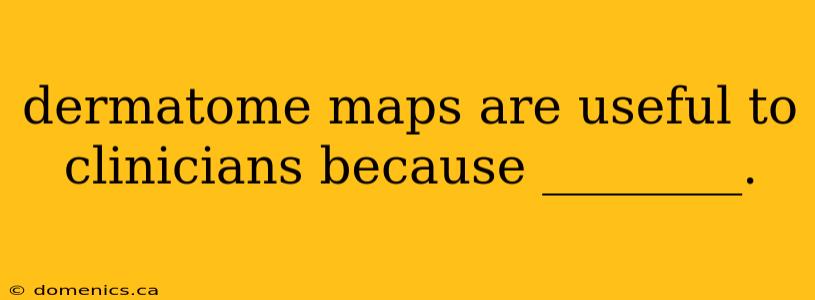 dermatome maps are useful to clinicians because ________.

© domenics.ca